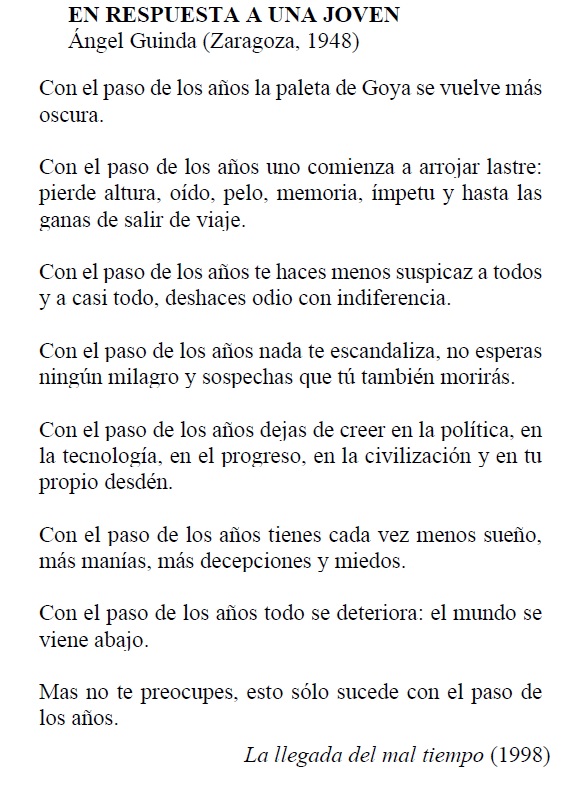 EN RESPUESTA A UNA JOVEN
Ángel Guinda (Zaragoza, 1948)

Con el paso de los años la paleta de Goya se vuelve más oscura.

Con el paso de los años uno comienza a arrojar lastre: pierde altura, oído, pelo, memoria, ímpetu y hasta las ganas de salir de viaje.

Con el paso de los años te haces menos suspicaz a todos y a casi todo, deshaces odio con indiferencia.

Con el paso de los años nada te escandaliza, no esperas ningún milagro y sospechas que tú también morirás.

Con el paso de los años dejas de creer en la política, en la tecnología, en el progreso, en la civilización y en tu propio desdén.

Con el paso de los años tienes cada vez menos sueño, más manías, más decepciones y miedos.

Con el paso de los años todo se deteriora: el mundo se viene abajo.

Mas no te preocupes, esto sólo sucede con el paso de los años.

La llegada del mal tiempo (1998)